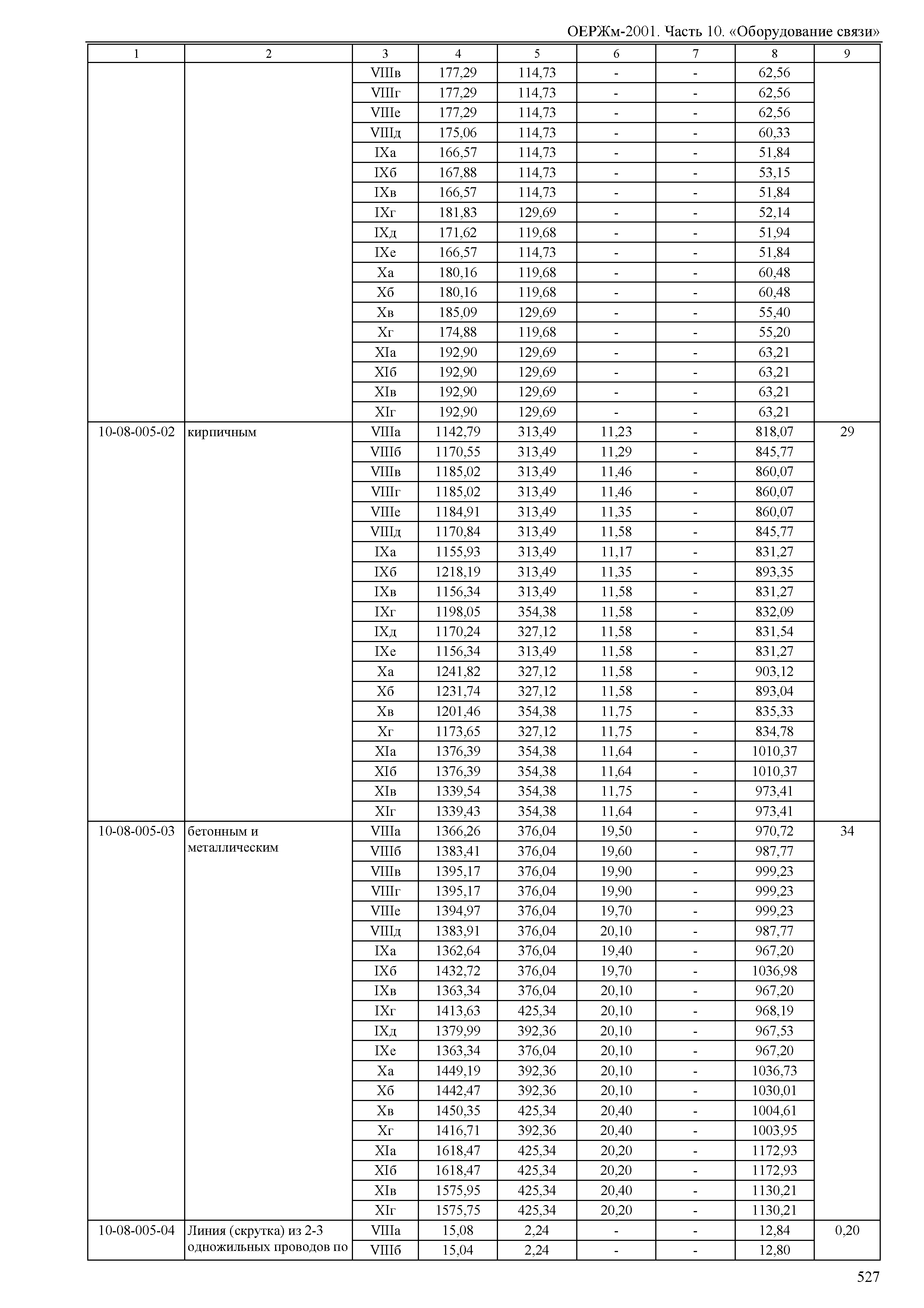 ОЕРЖм-2001. Часть 10. «Оборудование связи»

| 1 | 2 | 3 | 4 | 5 | 6 | 7 | 8 | 9 |
|---|---|---|---|---|---|---|---|---|
| | | VIIIв | 177,29 | 114,73 | - | - | 62,56 | |
| | | VIIIг | 177,29 | 114,73 | - | - | 62,56 | |
| | | VIIIе | 177,29 | 114,73 | - | - | 62,56 | |
| | | VIIIд | 175,06 | 114,73 | - | - | 60,33 | |
| | | IXа | 166,57 | 114,73 | - | - | 51,84 | |
| | | IXб | 167,88 | 114,73 | - | - | 53,15 | |
| | | IXв | 166,57 | 114,73 | - | - | 51,84 | |
| | | IXг | 181,83 | 129,69 | - | - | 52,14 | |
| | | IXд | 171,62 | 119,68 | - | - | 51,94 | |
| | | IXе | 166,57 | 114,73 | - | - | 51,84 | |
| | | Xа | 180,16 | 119,68 | - | - | 60,48 | |
| | | Xб | 180,16 | 119,68 | - | - | 60,48 | |
| | | Xв | 185,09 | 129,69 | - | - | 55,40 | |
| | | Xг | 174,88 | 119,68 | - | - | 55,20 | |
| | | XIа | 192,90 | 129,69 | - | - | 63,21 | |
| | | XIб | 192,90 | 129,69 | - | - | 63,21 | |
| | | XIв | 192,90 | 129,69 | - | - | 63,21 | |
| | | XIг | 192,90 | 129,69 | - | - | 63,21 | |
| 10-08-005-02 | кирпичным | VIIIа | 1142,79 | 313,49 | 11,23 | - | 818,07 | 29 |
| | | VIIIб | 1170,55 | 313,49 | 11,29 | - | 845,77 | |
| | | VIIIв | 1185,02 | 313,49 | 11,46 | - | 860,07 | |
| | | VIIIг | 1185,02 | 313,49 | 11,46 | - | 860,07 | |
| | | VIIIе | 1184,91 | 313,49 | 11,35 | - | 860,07 | |
| | | VIIIд | 1170,84 | 313,49 | 11,58 | - | 845,77 | |
| | | IXа | 1155,93 | 313,49 | 11,17 | - | 831,27 | |
| | | IXб | 1218,19 | 313,49 | 11,35 | - | 893,35 | |
| | | IXв | 1156,34 | 313,49 | 11,58 | - | 831,27 | |
| | | IXг | 1198,05 | 354,38 | 11,58 | - | 832,09 | |
| | | IXд | 1170,24 | 327,12 | 11,58 | - | 831,54 | |
| | | IXе | 1156,34 | 313,49 | 11,58 | - | 831,27 | |
| | | Xа | 1241,82 | 327,12 | 11,58 | - | 903,12 | |
| | | Xб | 1231,74 | 327,12 | 11,58 | - | 893,04 | |
| | | Xв | 1201,46 | 354,38 | 11,75 | - | 835,33 | |
| | | Xг | 1173,65 | 327,12 | 11,75 | - | 834,78 | |
| | | XIа | 1376,39 | 354,38 | 11,64 | - | 1010,37 | |
| | | XIб | 1376,39 | 354,38 | 11,64 | - | 1010,37 | |
| | | XIв | 1339,54 | 354,38 | 11,75 | - | 973,41 | |
| | | XIг | 1339,43 | 354,38 | 11,64 | - | 973,41 | |
| 10-08-005-03 | бетонным и металлическим | VIIIа | 1366,26 | 376,04 | 19,50 | - | 970,72 | 34 |
| | | VIIIб | 1383,41 | 376,04 | 19,60 | - | 987,77 | |
| | | VIIIв | 1395,17 | 376,04 | 19,90 | - | 999,23 | |
| | | VIIIг | 1395,17 | 376,04 | 19,90 | - | 999,23 | |
| | | VIIIе | 1394,97 | 376,04 | 19,70 | - | 999,23 | |
| | | VIIIд | 1383,91 | 376,04 | 20,10 | - | 987,77 | |
| | | IXа | 1362,64 | 376,04 | 19,40 | - | 967,20 | |
| | | IXб | 1432,72 | 376,04 | 19,70 | - | 1036,98 | |
| | | IXв | 1363,34 | 376,04 | 20,10 | - | 967,20 | |
| | | IXг | 1413,63 | 425,34 | 20,10 | - | 968,19 | |
| | | IXд | 1379,99 | 392,36 | 20,10 | - | 967,53 | |
| | | IXе | 1363,34 | 376,04 | 20,10 | - | 967,20 | |
| | | Xа | 1449,19 | 392,36 | 20,10 | - | 1036,73 | |
| | | Xб | 1442,47 | 392,36 | 20,10 | - | 1030,01 | |
| | | Xв | 1450,35 | 425,34 | 20,40 | - | 1004,61 | |
| | | Xг | 1416,71 | 392,36 | 20,40 | - | 1003,95 | |
| | | XIа | 1618,47 | 425,34 | 20,20 | - | 1172,93 | |
| | | XIб | 1618,47 | 425,34 | 20,20 | - | 1172,93 | |
| | | XIв | 1575,95 | 425,34 | 20,40 | - | 1130,21 | |
| | | XIг | 1575,75 | 425,34 | 20,20 | - | 1130,21 | |
| 10-08-005-04 | Линия (скрутка) из 2-3 одножильных проводов по | VIIIа | 15,08 | 2,24 | - | - | 12,84 | 0,20 |
| | | VIIIб | 15,04 | 2,24 | - | - | 12,80 | |

527